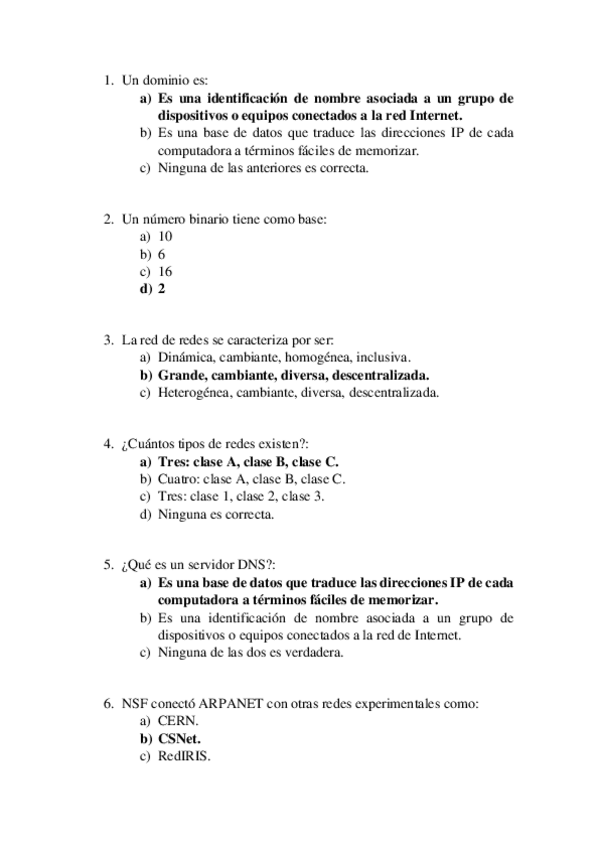 1. Un dominio es:
a) Es una identificación de nombre asociada a un grupo de dispositivos o equipos conectados a la red Internet.
b) Es una base de datos que traduce las direcciones IP de cada computadora a términos fáciles de memorizar.
c) Ninguna de las anteriores es correcta.

2. Un número binario tiene como base:
a) 10
b) 6
c) 16
d) 2

3. La red de redes se caracteriza por ser:
a) Dinámica, cambiante, homogénea, inclusiva.
b) Grande, cambiante, diversa, descentralizada.
c) Heterogénea, cambiante, diversa, descentralizada.

4. ¿Cuántos tipos de redes existen?:
a) Tres: clase A, clase B, clase C.
b) Cuatro: clase A, clase B, clase C.
c) Tres: clase 1, clase 2, clase 3.
d) Ninguna es correcta.

5. ¿Qué es un servidor DNS?:
a) Es una base de datos que traduce las direcciones IP de cada computadora a términos fáciles de memorizar.
b) Es una identificación de nombre asociada a un grupo de dispositivos o equipos conectados a la red de Internet.
c) Ninguna de las dos es verdadera.

6. NSF conectó ARPANET con otras redes experimentales como:
a) CERN.
b) CSNet.
c) RedIRIS.